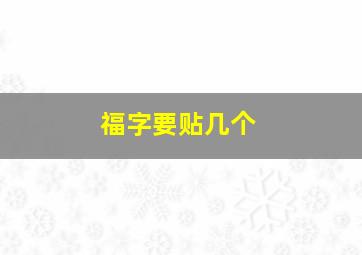 福字要贴几个